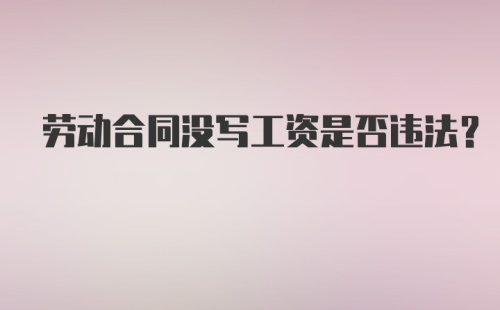 劳动合同没写工资是否违法？